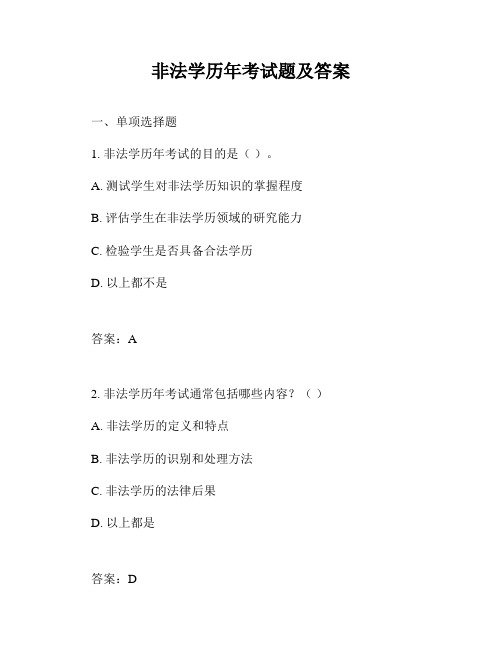 非法学历年考试题及答案

一、单项选择题

1. 非法学历年考试的目的是（ ）。

A. 测试学生对非法学历知识的掌握程度

B. 评估学生在非法学历领域的研究能力

C. 检验学生是否具备合法学历

D. 以上都不是

答案：A

2. 非法学历年考试通常包括哪些内容？（ ）

A. 非法学历的定义和特点

B. 非法学历的识别和处理方法

C. 非法学历的法律后果

D. 以上都是

答案：D